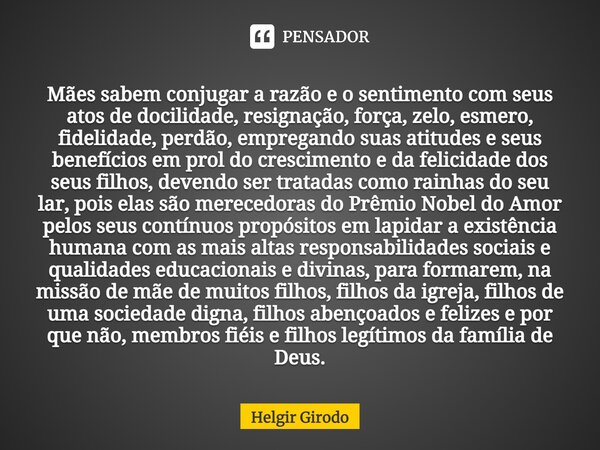 PENSADOR

Mães sabem conjugar a razão e o sentimento com seus atos de docilidade, resignação, força, zelo, esmero, fidelidade, perdão, empregando suas atitudes e seus benefícios em prol do crescimento e da felicidade dos seus filhos, devendo ser tratadas como rainhas do seu lar, pois elas são merecedoras do Prêmio Nobel do Amor pelos seus contínuos propósitos em lapidar a existência humana com as mais altas responsabilidades sociais e qualidades educacionais e divinas, para formarem, na missão de mãe de muitos filhos, filhos da igreja, filhos de uma sociedade digna, filhos abençoados e felizes e por que não, membros fiéis e filhos legítimos da família de Deus.

Helgir Girodo